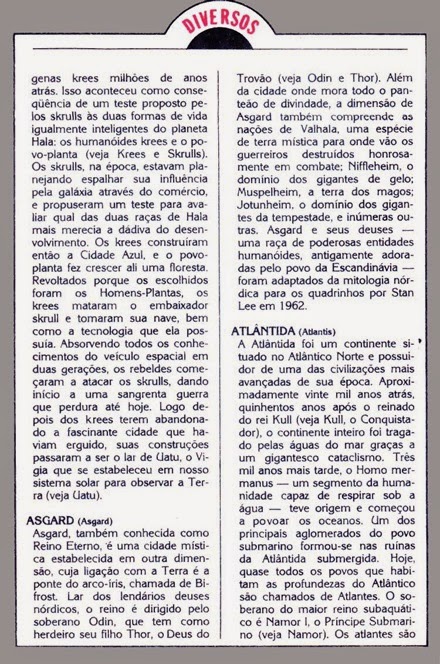 DIVERSOS

genas krees milhões de anos atrás. Isso aconteceu como conseqüência de um teste proposto pelos skrulls às duas formas de vida igualmente inteligentes do planeta Hala: os humanóides krees e o povo-planta (veja Krees e Skrulls). Os skrulls, na época, estavam planejando espalhar sua influência pela galáxia através do comércio, e propuseram um teste para avaliar qual das duas raças de Hala mais merecia a dádiva do desenvolvimento. Os krees construíram então a Cidade Azul, e o povo-planta fez crescer ali uma floresta. Revoltados porque os escolhidos foram os Homens-Plantas, os krees mataram o embaixador skrull e tomaram sua nave, bem como a tecnologia que ela possuía. Absorvendo todos os conhecimentos do veículo espacial em duas gerações, os rebeldes começaram a atacar os skrulls, dando início a uma sangrenta guerra que perdura até hoje. Logo depois dos krees terem abandonado a fascinante cidade que haviam erguido, suas construções passaram a ser o lar de Uatu, o Vigia que se estabeleceu em nosso sistema solar para observar a Terra (veja Uatu).

ASGARD (Asgard)
Asgard, também conhecida como Reino Eterno, é uma cidade mística estabelecida em outra dimensão, cuja ligação com a Terra é a ponte do arco-íris, chamada de Bifrost. Lar dos lendários deuses nórdicos, o reino é dirigido pelo soberano Odin, que tem como herdeiro seu filho Thor, o Deus do Trovão (veja Odin e Thor). Além da cidade onde mora todo o panteão de divindade, a dimensão de Asgard também compreende as nações de Valhala, uma espécie de terra mística para onde vão os guerreiros destruídos honrosamente em combate; Niffleheim, o domínio dos gigantes de gelo; Muspelheim, a terra dos magos; Jotunheim, o domínio dos gigantes da tempestade, e inúmeras outras. Asgard e seus deuses — uma raça de poderosas entidades humanóides, antigamente adoradas pelo povo da Escandinávia — foram adaptados da mitologia nórdica para os quadrinhos por Stan Lee em 1962.

ATLÂNTIDA (Atlantis)
A Atlântida foi um continente situado no Atlântico Norte e possuidor de uma das civilizações mais avançadas de sua época. Aproximadamente vinte mil anos atrás, quinhentos anos após o reinado do rei Kull (veja Kull, o Conquistador), o continente inteiro foi tragado pelas águas do mar graças a um gigantesco cataclismo. Três mil anos mais tarde, o Homo mermanus — um segmento da humanidade capaz de respirar sob a água — teve origem e começou a povoar os oceanos. Um dos principais aglomerados do povo submarino formou-se nas ruínas da Atlântida submergida. Hoje, quase todos os povos que habitam as profundezas do Atlântico são chamados de Atlantes. O soberano do maior reino subaquático é Namor I, o Príncipe Submarino (veja Namor). Os atlantes são